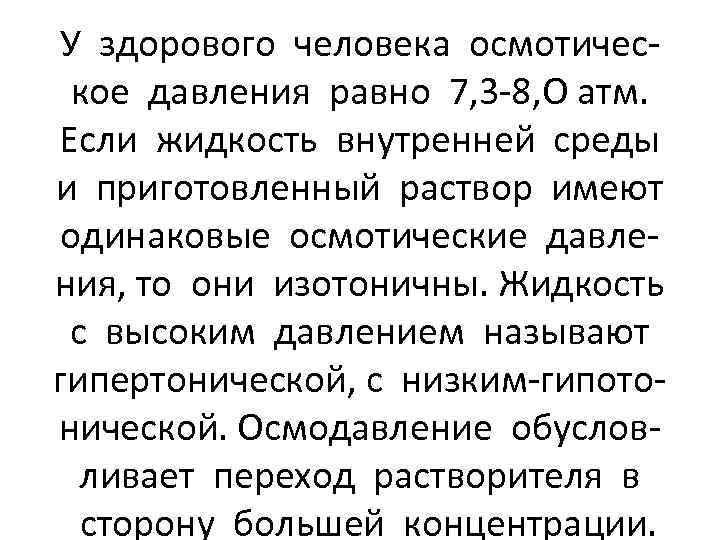 У здорового человека осмотическое давления равно 7,3-8,О атм. Если жидкость внутренней среды и приготовленный раствор имеют одинаковые осмотические давления, то они изотоничны. Жидкость с высоким давлением называют гипертонической, с низким-гипотонической. Осмодавление обусловливает переход растворителя в сторону большей концентрации.